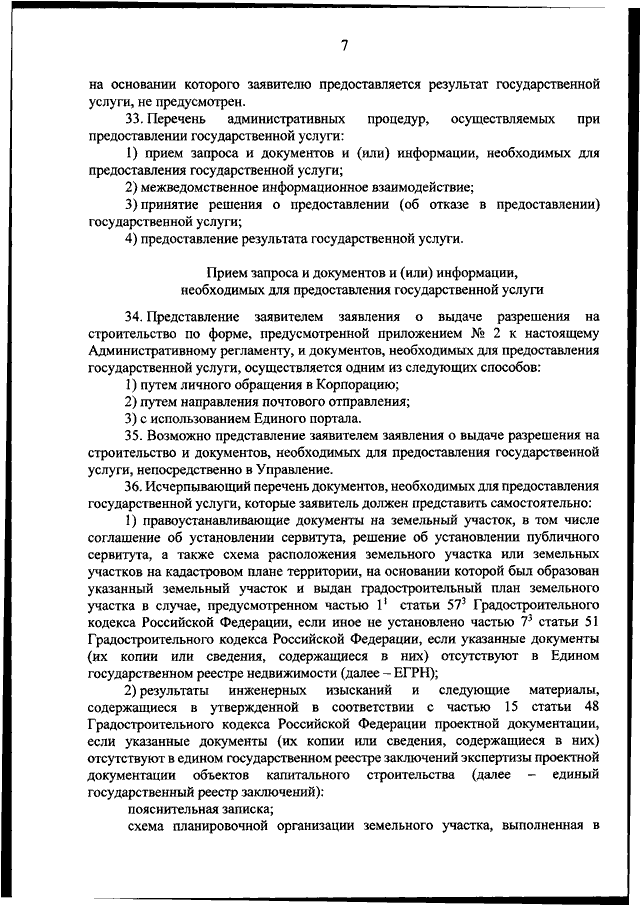 7

на основании которого заявителю предоставляется результат государственной услуги, не предусмотрен.

33. Перечень административных процедур, осуществляемых при предоставлении государственной услуги:

1) прием запроса и документов и (или) информации, необходимых для предоставления государственной услуги;

2) межведомственное информационное взаимодействие;

3) принятие решения о предоставлении (об отказе в предоставлении) государственной услуги;

4) предоставление результата государственной услуги.

Прием запроса и документов и (или) информации, необходимых для предоставления государственной услуги

34. Представление заявителем заявления о выдаче разрешения на строительство по форме, предусмотренной приложением № 2 к настоящему Административному регламенту, и документов, необходимых для предоставления государственной услуги, осуществляется одним из следующих способов:

1) путем личного обращения в Корпорацию;

2) путем направления почтового отправления;

3) с использованием Единого портала.

35. Возможно представление заявителем заявления о выдаче разрешения на строительство и документов, необходимых для предоставления государственной услуги, непосредственно в Управление.

36. Исчерпывающий перечень документов, необходимых для предоставления государственной услуги, которые заявитель должен представить самостоятельно:

1) правоустанавливающие документы на земельный участок, в том числе соглашение об установлении сервитута, решение об установлении публичного сервитута, а также схема расположения земельного участка или земельных участков на кадастровом плане территории, на основании которой был образован указанный земельный участок и выдан градостроительный план земельного участка в случае, предусмотренном частью $1^1$ статьи $57^3$ Градостроительного кодекса Российской Федерации, если иное не установлено частью $7^3$ статьи 51 Градостроительного кодекса Российской Федерации, если указанные документы (их копии или сведения, содержащиеся в них) отсутствуют в Едином государственном реестре недвижимости (далее – ЕГРН);

2) результаты инженерных изысканий и следующие материалы, содержащиеся в утвержденной в соответствии с частью 15 статьи 48 Градостроительного кодекса Российской Федерации проектной документации, если указанные документы (их копии или сведения, содержащиеся в них) отсутствуют в едином государственном реестре заключений экспертизы проектной документации объектов капитального строительства (далее – единый государственный реестр заключений):

пояснительная записка;

схема планировочной организации земельного участка, выполненная в